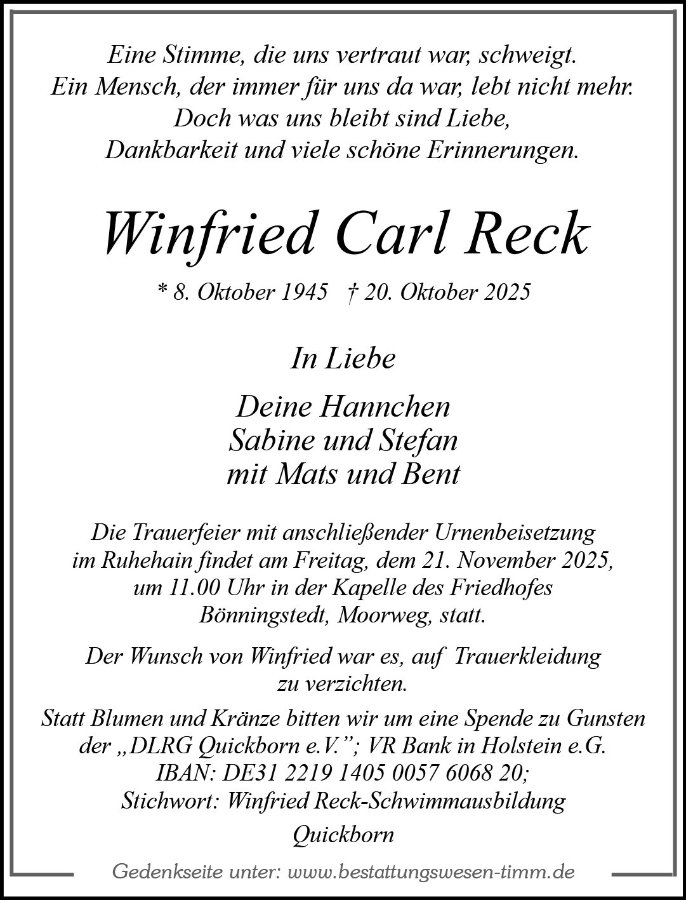 Eine Stimme, die uns vertraut war, schweigt.
Ein Mensch, der immer für uns da war, lebt nicht mehr.
Doch was uns bleibt sind Liebe,
Dankbarkeit und viele schöne Erinnerungen.

Winfried Carl Reck

* 8. Oktober 1945 † 20. Oktober 2025

In Liebe

Deine Hannchen
Sabine und Stefan
mit Mats und Bent

Die Trauerfeier mit anschließender Urnenbeisetzung im Ruhehain findet am Freitag, dem 21. November 2025, um 11.00 Uhr in der Kapelle des Friedhofes Bönningstedt, Moorweg, statt.

Der Wunsch von Winfried war es, auf Trauerkleidung zu verzichten.

Statt Blumen und Kränze bitten wir um eine Spende zu Gunsten der „DLRG Quickborn e.V."; VR Bank in Holstein e.G.
IBAN: DE31 2219 1405 0057 6068 20;
Stichwort: Winfried Reck-Schwimmausbildung
Quickborn

Gedenkseite unter: www.bestattungswesen-timm.de